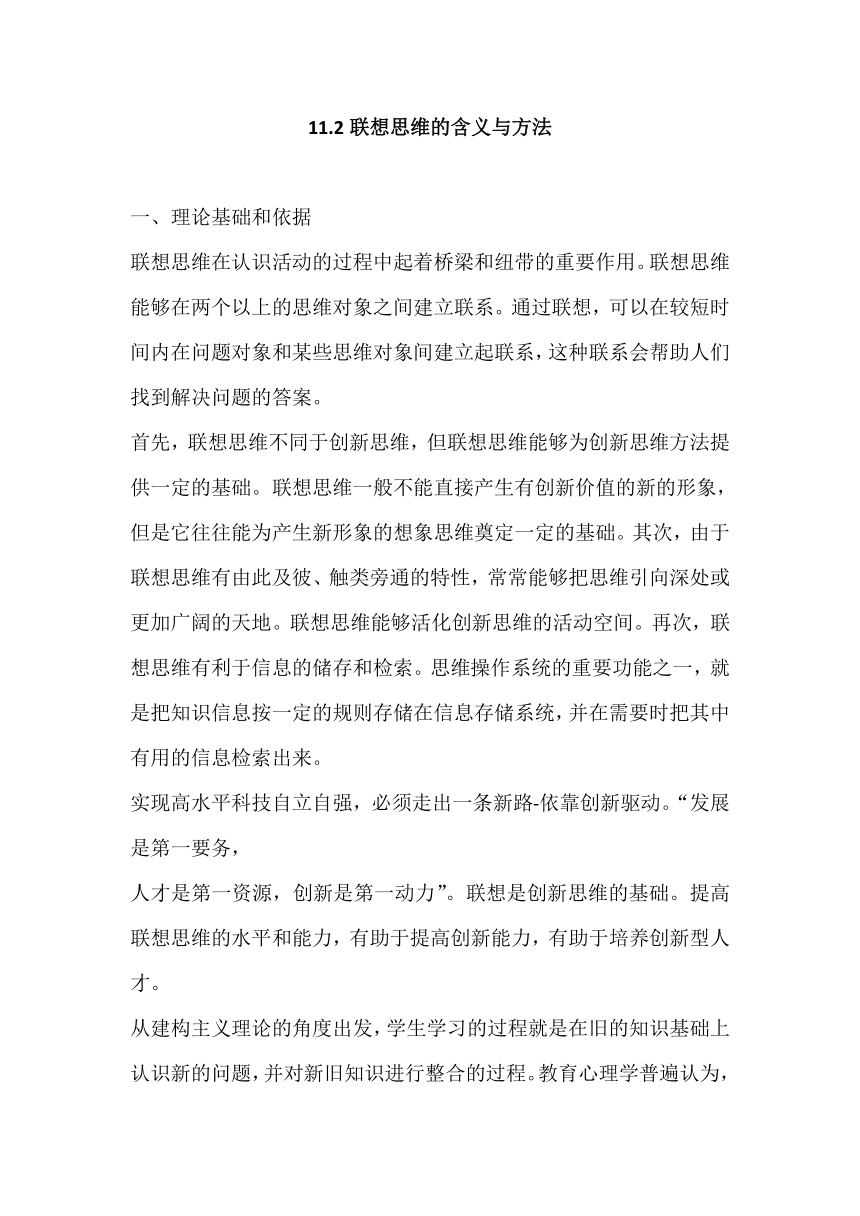 11.2 联想思维的含义与方法

一、理论基础和依据

联想思维在认识活动的过程中起着桥梁和纽带的重要作用。联想思维能够在两个以上的思维对象之间建立联系。通过联想，可以在较短时间内在问题对象和某些思维对象间建立起联系，这种联系会帮助人们找到解决问题的答案。

首先，联想思维不同于创新思维，但联想思维能够为创新思维方法提供一定的基础。联想思维一般不能直接产生有创新价值的新的形象，但是它往往能为产生新形象的想象思维奠定一定的基础。其次，由于联想思维有由此及彼、触类旁通的特性，常常能够把思维引向深处或更加广阔的天地。联想思维能够活化创新思维的活动空间。再次，联想思维有利于信息的储存和检索。思维操作系统的重要功能之一，就是把知识信息按一定的规则存储在信息存储系统，并在需要时把其中有用的信息检索出来。

实现高水平科技自立自强，必须走出一条新路-依靠创新驱动。“发展是第一要务，

人才是第一资源，创新是第一动力”。联想是创新思维的基础。提高联想思维的水平和能力，有助于提高创新能力，有助于培养创新型人才。

从建构主义理论的角度出发，学生学习的过程就是在旧的知识基础上认识新的问题，并对新旧知识进行整合的过程。教育心理学普遍认为，